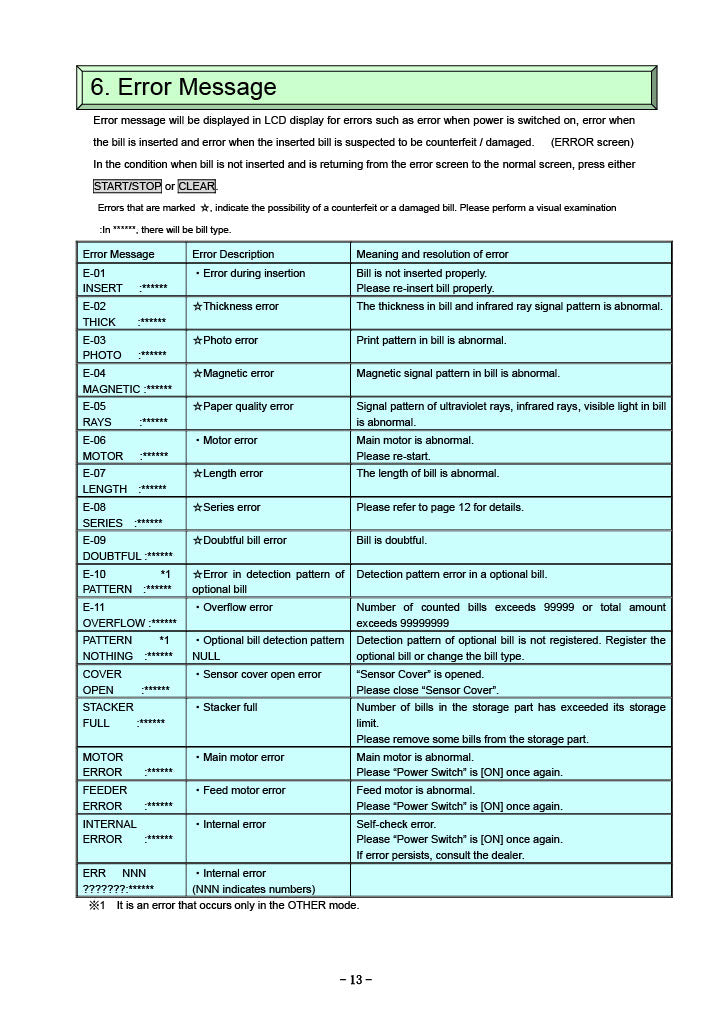 6. Error Message

Error message will be displayed in LCD display for errors such as error when power is switched on, error when the bill is inserted and error when the inserted bill is suspected to be counterfeit / damaged. (ERROR screen)

In the condition when bill is not inserted and is returning from the error screen to the normal screen, press either START/STOP or CLEAR.

Errors that are marked ☆, indicate the possibility of a counterfeit or a damaged bill. Please perform a visual examination

:In ******, there will be bill type.

| Error Message | Error Description | Meaning and resolution of error |
|---|---|---|
| E-01 INSERT :****** | ・Error during insertion | Bill is not inserted properly. Please re-insert bill properly. |
| E-02 THICK :****** | ☆Thickness error | The thickness in bill and infrared ray signal pattern is abnormal. |
| E-03 PHOTO :****** | ☆Photo error | Print pattern in bill is abnormal. |
| E-04 MAGNETIC :****** | ☆Magnetic error | Magnetic signal pattern in bill is abnormal. |
| E-05 RAYS :****** | ☆Paper quality error | Signal pattern of ultraviolet rays, infrared rays, visible light in bill is abnormal. |
| E-06 MOTOR :****** | ・Motor error | Main motor is abnormal. Please re-start. |
| E-07 LENGTH :****** | ☆Length error | The length of bill is abnormal. |
| E-08 SERIES :****** | ☆Series error | Please refer to page 12 for details. |
| E-09 DOUBTFUL :****** | ☆Doubtful bill error | Bill is doubtful. |
| E-10 *1 PATTERN :****** | ☆Error in detection pattern of optional bill | Detection pattern error in a optional bill. |
| E-11 OVERFLOW :****** | ・Overflow error | Number of counted bills exceeds 99999 or total amount exceeds 99999999 |
| PATTERN *1 NOTHING :****** | ・Optional bill detection pattern NULL | Detection pattern of optional bill is not registered. Register the optional bill or change the bill type. |
| COVER OPEN :****** | ・Sensor cover open error | “Sensor Cover” is opened. Please close “Sensor Cover”. |
| STACKER FULL :****** | ・Stacker full | Number of bills in the storage part has exceeded its storage limit. Please remove some bills from the storage part. |
| MOTOR ERROR :****** | ・Main motor error | Main motor is abnormal. Please “Power Switch” is [ON] once again. |
| FEEDER ERROR :****** | ・Feed motor error | Feed motor is abnormal. Please “Power Switch” is [ON] once again. |
| INTERNAL ERROR :****** | ・Internal error | Self-check error. Please “Power Switch” is [ON] once again. If error persists, consult the dealer. |
| ERR NNN ???????:****** | ・Internal error (NNN indicates numbers) | |

※1 It is an error that occurs only in the OTHER mode.

– 13 –